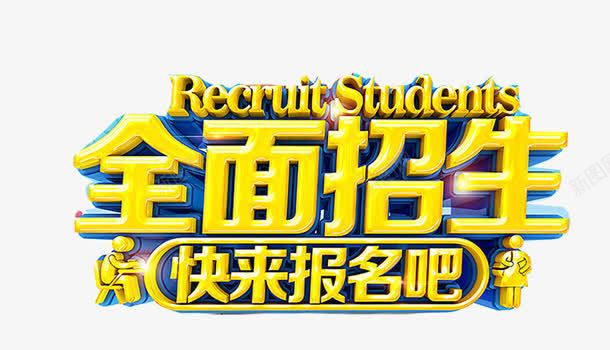 Recruit Students
全面招生
快来报名吧
新图网